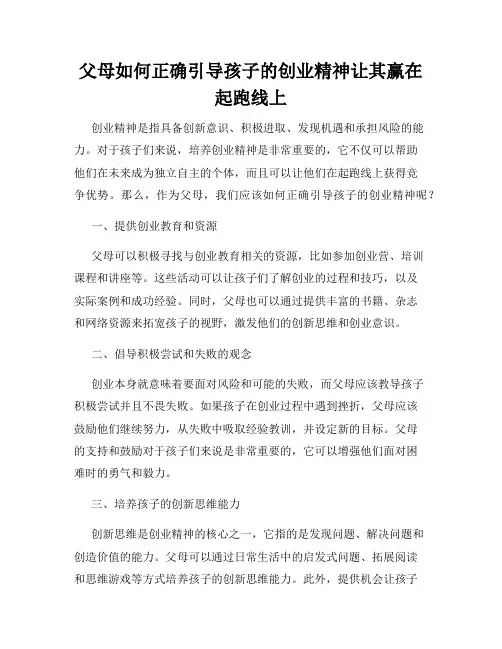 父母如何正确引导孩子的创业精神让其赢在起跑线上

创业精神是指具备创新意识、积极进取、发现机遇和承担风险的能力。对于孩子们来说，培养创业精神是非常重要的，它不仅可以帮助他们在未来成为独立自主的个体，而且可以让他们在起跑线上获得竞争优势。那么，作为父母，我们应该如何正确引导孩子的创业精神呢？

一、提供创业教育和资源

父母可以积极寻找与创业教育相关的资源，比如参加创业营、培训课程和讲座等。这些活动可以让孩子们了解创业的过程和技巧，以及实际案例和成功经验。同时，父母也可以通过提供丰富的书籍、杂志和网络资源来拓宽孩子的视野，激发他们的创新思维和创业意识。

二、倡导积极尝试和失败的观念

创业本身就意味着要面对风险和可能的失败，而父母应该教导孩子积极尝试并且不畏失败。如果孩子在创业过程中遇到挫折，父母应该鼓励他们继续努力，从失败中吸取经验教训，并设定新的目标。父母的支持和鼓励对于孩子们来说是非常重要的，它可以增强他们面对困难时的勇气和毅力。

三、培养孩子的创新思维能力

创新思维是创业精神的核心之一，它指的是发现问题、解决问题和创造价值的能力。父母可以通过日常生活中的启发式问题、拓展阅读和思维游戏等方式培养孩子的创新思维能力。此外，提供机会让孩子